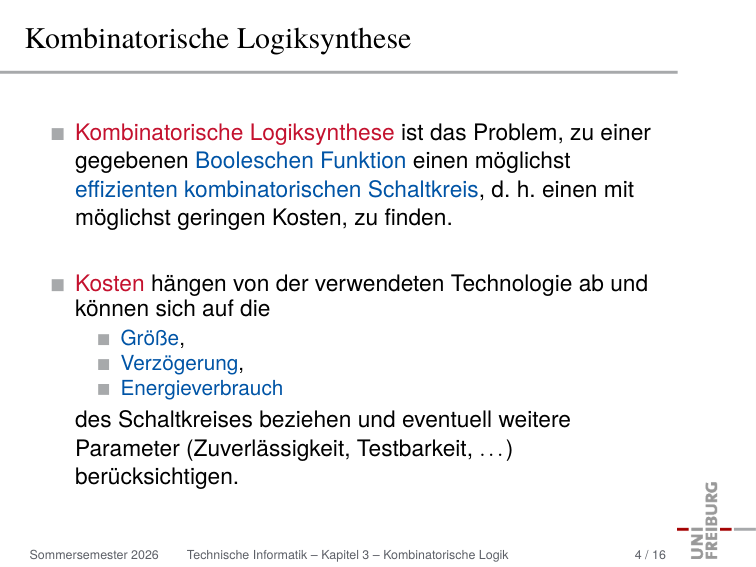 Kombinatorische Logiksynthese

■ Kombinatorische Logiksynthese ist das Problem, zu einer gegebenen Booleschen Funktion einen möglichst effizienten kombinatorischen Schaltkreis, d. h. einen mit möglichst geringen Kosten, zu finden.

■ Kosten hängen von der verwendeten Technologie ab und können sich auf die
■ Größe,
■ Verzögerung,
■ Energieverbrauch
des Schaltkreises beziehen und eventuell weitere Parameter (Zuverlässigkeit, Testbarkeit, ...) berücksichtigen.

UNI FREIBURG

Sommersemester 2026 Technische Informatik – Kapitel 3 – Kombinatorische Logik 4 / 16